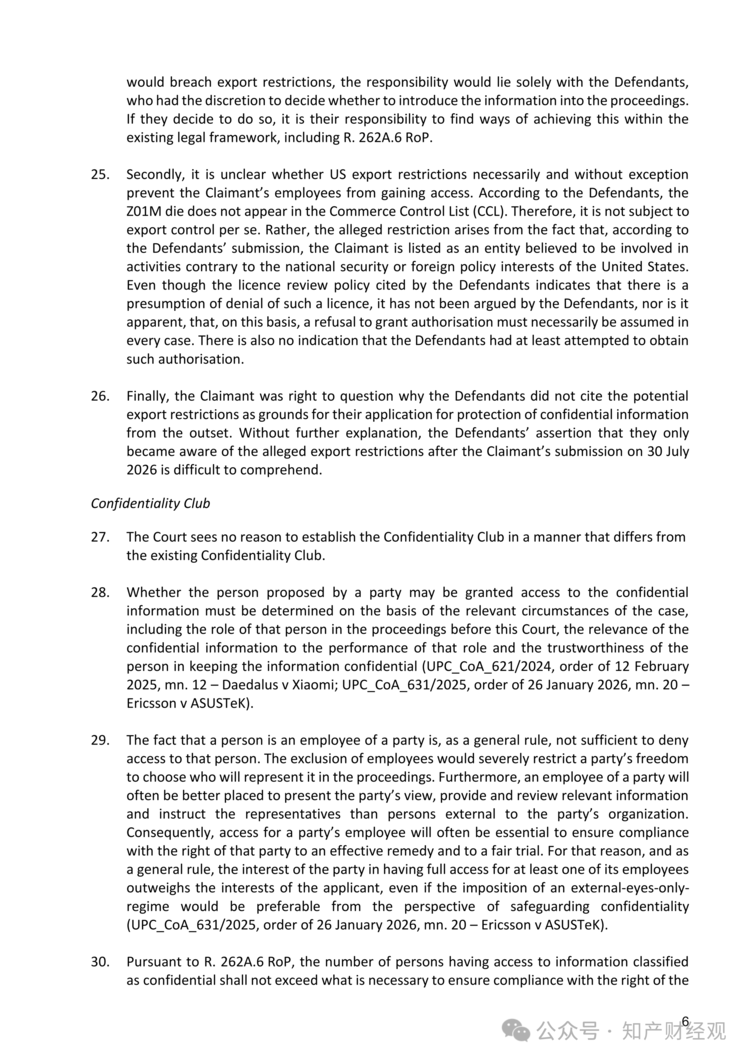 would breach export restrictions, the responsibility would lie solely with the Defendants, who had the discretion to decide whether to introduce the information into the proceedings. If they decide to do so, it is their responsibility to find ways of achieving this within the existing legal framework, including R. 262A.6 RoP.

25. Secondly, it is unclear whether US export restrictions necessarily and without exception prevent the Claimant's employees from gaining access. According to the Defendants, the Z01M die does not appear in the Commerce Control List (CCL). Therefore, it is not subject to export control per se. Rather, the alleged restriction arises from the fact that, according to the Defendants' submission, the Claimant is listed as an entity believed to be involved in activities contrary to the national security or foreign policy interests of the United States. Even though the licence review policy cited by the Defendants indicates that there is a presumption of denial of such a licence, it has not been argued by the Defendants, nor is it apparent, that, on this basis, a refusal to grant authorisation must necessarily be assumed in every case. There is also no indication that the Defendants had at least attempted to obtain such authorisation.

26. Finally, the Claimant was right to question why the Defendants did not cite the potential export restrictions as grounds for their application for protection of confidential information from the outset. Without further explanation, the Defendants' assertion that they only became aware of the alleged export restrictions after the Claimant's submission on 30 July 2026 is difficult to comprehend.

Confidentiality Club

27. The Court sees no reason to establish the Confidentiality Club in a manner that differs from the existing Confidentiality Club.

28. Whether the person proposed by a party may be granted access to the confidential information must be determined on the basis of the relevant circumstances of the case, including the role of that person in the proceedings before this Court, the relevance of the confidential information to the performance of that role and the trustworthiness of the person in keeping the information confidential (UPC_CoA_621/2024, order of 12 February 2025, mn. 12 – Daedalus v Xiaomi; UPC_CoA_631/2025, order of 26 January 2026, mn. 20 – Ericsson v ASUSTeK).

29. The fact that a person is an employee of a party is, as a general rule, not sufficient to deny access to that person. The exclusion of employees would severely restrict a party's freedom to choose who will represent it in the proceedings. Furthermore, an employee of a party will often be better placed to present the party's view, provide and review relevant information and instruct the representatives than persons external to the party's organization. Consequently, access for a party's employee will often be essential to ensure compliance with the right of that party to an effective remedy and to a fair trial. For that reason, and as a general rule, the interest of the party in having full access for at least one of its employees outweighs the interests of the applicant, even if the imposition of an external-eyes-only-regime would be preferable from the perspective of safeguarding confidentiality (UPC_CoA_631/2025, order of 26 January 2026, mn. 20 – Ericsson v ASUSTeK).

30. Pursuant to R. 262A.6 RoP, the number of persons having access to information classified as confidential shall not exceed what is necessary to ensure compliance with the right of the

6

公众号 · 知产财经观